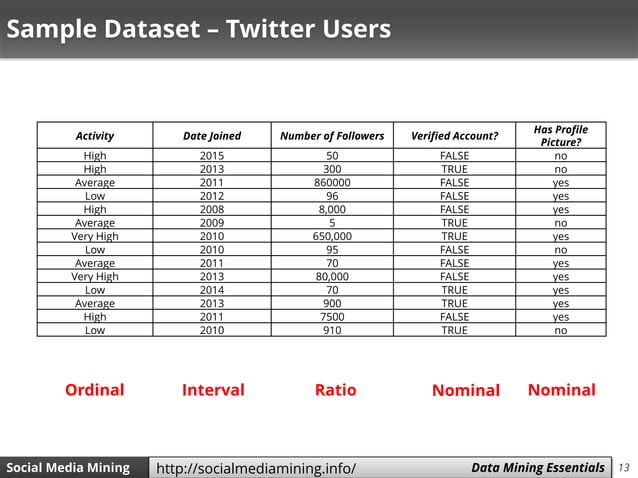 Sample Dataset – Twitter Users

| Activity | Date Joined | Number of Followers | Verified Account? | Has Profile Picture? |
|---|---|---|---|---|
| High | 2015 | 50 | FALSE | no |
| High | 2013 | 300 | TRUE | no |
| Average | 2011 | 860000 | FALSE | yes |
| Low | 2012 | 96 | FALSE | yes |
| High | 2008 | 8,000 | FALSE | yes |
| Average | 2009 | 5 | TRUE | no |
| Very High | 2010 | 650,000 | TRUE | yes |
| Low | 2010 | 95 | FALSE | no |
| Average | 2011 | 70 | FALSE | yes |
| Very High | 2013 | 80,000 | FALSE | yes |
| Low | 2014 | 70 | TRUE | yes |
| Average | 2013 | 900 | TRUE | yes |
| High | 2011 | 7500 | FALSE | yes |
| Low | 2010 | 910 | TRUE | no |

Ordinal Interval Ratio Nominal Nominal

Social Media Mining http://socialmediamining.info/ Data Mining Essentials 13